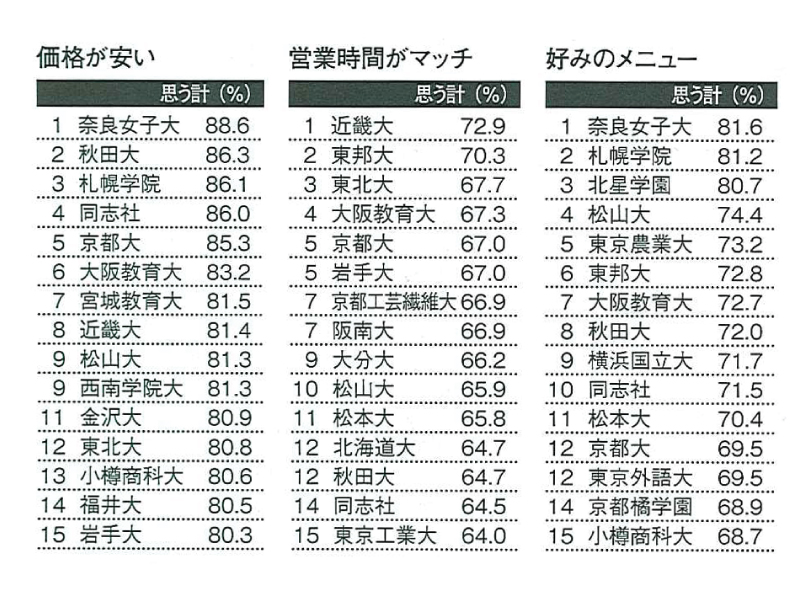 価格が安い

| | | 思う計（%） |
|---|---|---|
| 1 | 奈良女子大 | 88.6 |
| 2 | 秋田大 | 86.3 |
| 3 | 札幌学院 | 86.1 |
| 4 | 同志社 | 86.0 |
| 5 | 京都大 | 85.3 |
| 6 | 大阪教育大 | 83.2 |
| 7 | 宮城教育大 | 81.5 |
| 8 | 近畿大 | 81.4 |
| 9 | 松山大 | 81.3 |
| 9 | 西南学院大 | 81.3 |
| 11 | 金沢大 | 80.9 |
| 12 | 東北大 | 80.8 |
| 13 | 小樽商科大 | 80.6 |
| 14 | 福井大 | 80.5 |
| 15 | 岩手大 | 80.3 |

営業時間がマッチ

| | | 思う計（%） |
|---|---|---|
| 1 | 近畿大 | 72.9 |
| 2 | 東邦大 | 70.3 |
| 3 | 東北大 | 67.7 |
| 4 | 大阪教育大 | 67.3 |
| 5 | 京都大 | 67.0 |
| 5 | 岩手大 | 67.0 |
| 7 | 京都工芸繊維大 | 66.9 |
| 7 | 阪南大 | 66.9 |
| 9 | 大分大 | 66.2 |
| 10 | 松山大 | 65.9 |
| 11 | 松本大 | 65.8 |
| 12 | 北海道大 | 64.7 |
| 12 | 秋田大 | 64.7 |
| 14 | 同志社 | 64.5 |
| 15 | 東京工業大 | 64.0 |

好みのメニュー

| | | 思う計（%） |
|---|---|---|
| 1 | 奈良女子大 | 81.6 |
| 2 | 札幌学院 | 81.2 |
| 3 | 北星学園 | 80.7 |
| 4 | 松山大 | 74.4 |
| 5 | 東京農業大 | 73.2 |
| 6 | 東邦大 | 72.8 |
| 7 | 大阪教育大 | 72.7 |
| 8 | 秋田大 | 72.0 |
| 9 | 横浜国立大 | 71.7 |
| 10 | 同志社 | 71.5 |
| 11 | 松本大 | 70.4 |
| 12 | 京都大 | 69.5 |
| 12 | 東京外語大 | 69.5 |
| 14 | 京都橘学園 | 68.9 |
| 15 | 小樽商科大 | 68.7 |